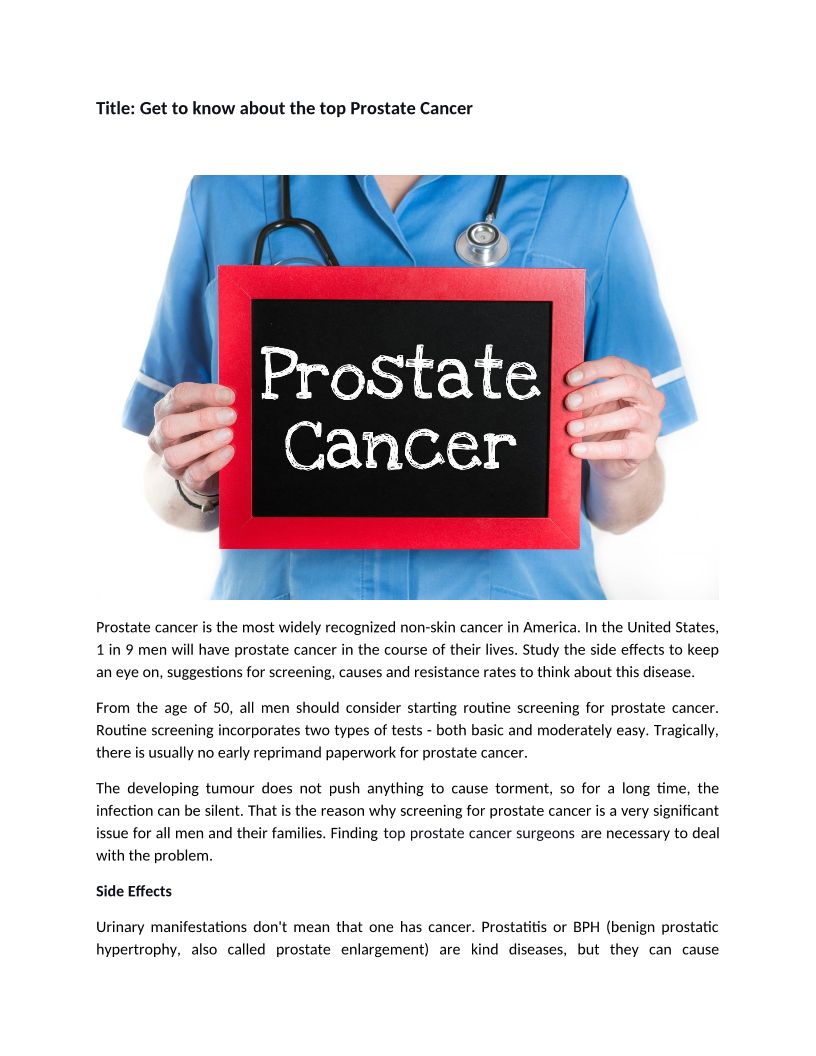 Title: Get to know about the top Prostate Cancer

Prostate Cancer

Prostate cancer is the most widely recognized non-skin cancer in America. In the United States, 1 in 9 men will have prostate cancer in the course of their lives. Study the side effects to keep an eye on, suggestions for screening, causes and resistance rates to think about this disease.

From the age of 50, all men should consider starting routine screening for prostate cancer. Routine screening incorporates two types of tests - both basic and moderately easy. Tragically, there is usually no early reprimand paperwork for prostate cancer.

The developing tumour does not push anything to cause torment, so for a long time, the infection can be silent. That is the reason why screening for prostate cancer is a very significant issue for all men and their families. Finding top prostate cancer surgeons are necessary to deal with the problem.

Side Effects

Urinary manifestations don't mean that one has cancer. Prostatitis or BPH (benign prostatic hypertrophy, also called prostate enlargement) are kind diseases, but they can cause